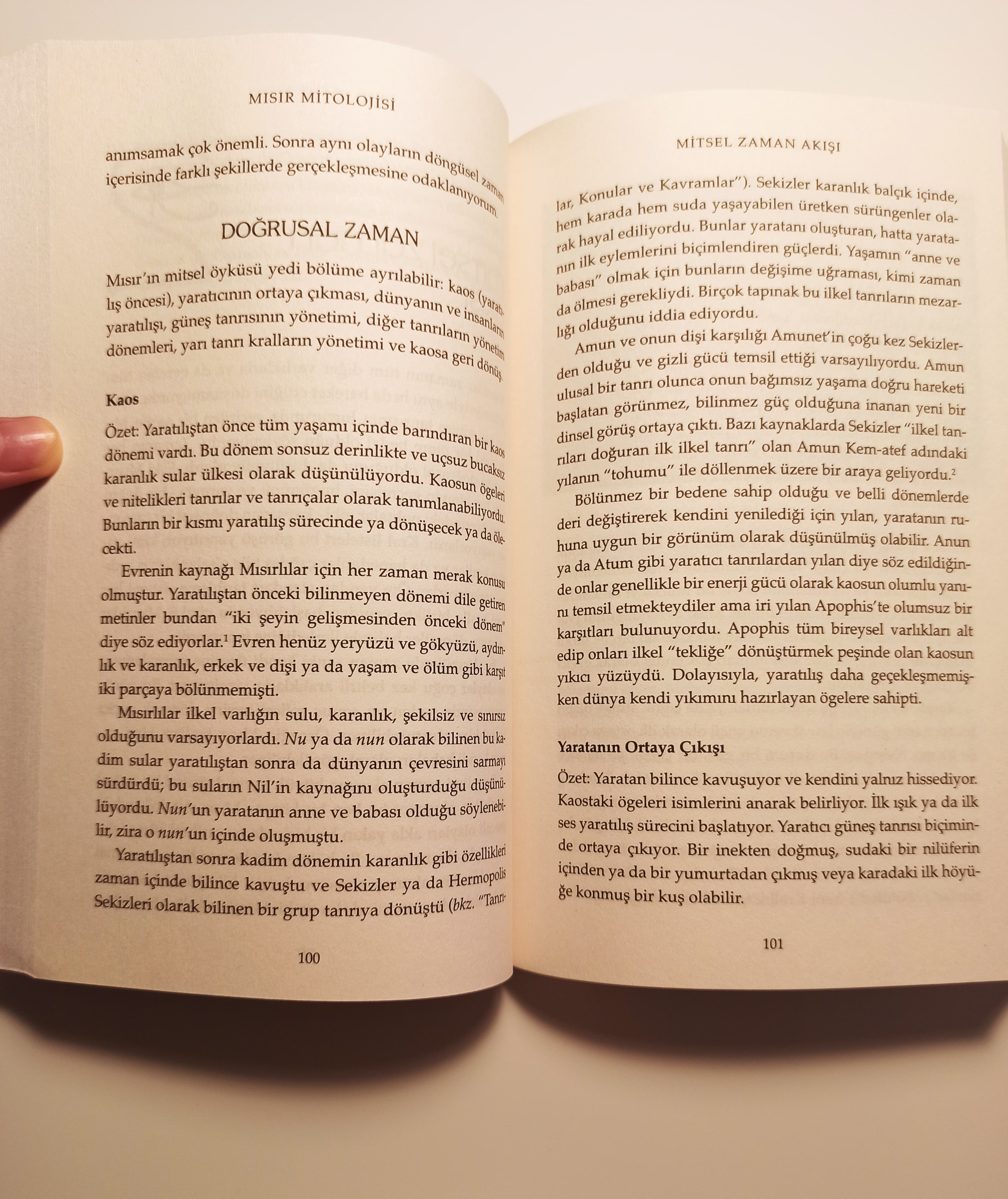 MISIR MİTOLOJİSİ

anımsamak çok önemli. Sonra aynı olayların döngüsel zaman içerisinde farklı şekillerde gerçekleşmesine odaklanıyorum.

DOĞRUSAL ZAMAN

Mısır'ın mitsel öyküsü yedi bölüme ayrılabilir: kaos (yaratılış öncesi), yaratıcının ortaya çıkması, dünyanın ve insanların yaratılışı, güneş tanrısının yönetimi, diğer tanrıların yönetim dönemleri, yarı tanrı kralların yönetimi ve kaosa geri dönüş.

Kaos

Özet: Yaratılıştan önce tüm yaşamı içinde barındıran bir kaos dönemi vardı. Bu dönem sonsuz derinlikte ve uçsuz bucaksız karanlık sular ülkesi olarak düşünülüyordu. Kaosun ögeleri ve nitelikleri tanrılar ve tanrıçalar olarak tanımlanabiliyordu. Bunların bir kısmı yaratılış sürecinde ya dönüşecek ya da ölecekti.

Evrenin kaynağı Mısırlılar için her zaman merak konusu olmuştur. Yaratılıştan önceki bilinmeyen dönemi dile getiren metinler bundan "iki şeyin gelişmesinden önceki dönem" diye söz ediyorlar.$^1$ Evren henüz yeryüzü ve gökyüzü, aydınlık ve karanlık, erkek ve dişi ya da yaşam ve ölüm gibi karşıt iki parçaya bölünmemişti.

Mısırlılar ilkel varlığın sulu, karanlık, şekilsiz ve sınırsız olduğunu varsayıyorlardı. Nu ya da nun olarak bilinen bu kadim sular yaratılıştan sonra da dünyanın çevresini sarmayı sürdürdü; bu suların Nil'in kaynağını oluşturduğu düşünülüyordu. Nun'un yaratanın anne ve babası olduğu söylenebilir, zira o nun'un içinde oluşmuştu.

Yaratılıştan sonra kadim dönemin karanlık gibi özellikleri zaman içinde bilince kavuştu ve Sekizler ya da Hermopolis Sekizleri olarak bilinen bir grup tanrıya dönüştü (bkz. "Tanrı-

100

MİTSEL ZAMAN AKIŞI

lar, Konular ve Kavramlar"). Sekizler karanlık balçık içinde, hem karada hem suda yaşayabilen üretken sürüngenler olarak hayal ediliyordu. Bunlar yaratanı oluşturan, hatta yaratanın ilk eylemlerini biçimlendiren güçlerdi. Yaşamın "anne ve babası" olmak için bunların değişime uğraması, kimi zaman da ölmesi gerekliydi. Birçok tapınak bu ilkel tanrıların mezarlığı olduğunu iddia ediyordu.

Amun ve onun dişi karşılığı Amunet'in çoğu kez Sekizlerden olduğu ve gizli gücü temsil ettiği varsayılıyordu. Amun ulusal bir tanrı olunca onun bağımsız yaşama doğru hareketi başlatan görünmez, bilinmez güç olduğuna inanan yeni bir dinsel görüş ortaya çıktı. Bazı kaynaklarda Sekizler "ilkel tanrıları doğuran ilk ilkel tanrı" olan Amun Kem-atef adındaki yılanın "tohumu" ile döllenmek üzere bir araya geliyordu.$^2$

Bölünmez bir bedene sahip olduğu ve belli dönemlerde deri değiştirerek kendini yenilediği için yılan, yaratanın ruhuna uygun bir görünüm olarak düşünülmüş olabilir. Anun ya da Atum gibi yaratıcı tanrılardan yılan diye söz edildiğinde onlar genellikle bir enerji gücü olarak kaosun olumlu yanını temsil etmekteydiler ama iri yılan Apophis'te olumsuz bir karşıtları bulunuyordu. Apophis tüm bireysel varlıkları alt edip onları ilkel "tekliğe" dönüştürmek peşinde olan kaosun yıkıcı yüzüydü. Dolayısıyla, yaratılış daha geçekleşmemişken dünya kendi yıkımını hazırlayan ögelere sahipti.

Yaratanın Ortaya Çıkışı

Özet: Yaratan bilince kavuşuyor ve kendini yalnız hissediyor. Kaostaki ögeleri isimlerini anarak belirliyor. İlk ışık ya da ilk ses yaratılış sürecini başlatıyor. Yaratıcı güneş tanrısı biçiminde ortaya çıkıyor. Bir inekten doğmuş, sudaki bir nilüferin içinden ya da bir yumurtadan çıkmış veya karadaki ilk höyüğe konmuş bir kuş olabilir.

101